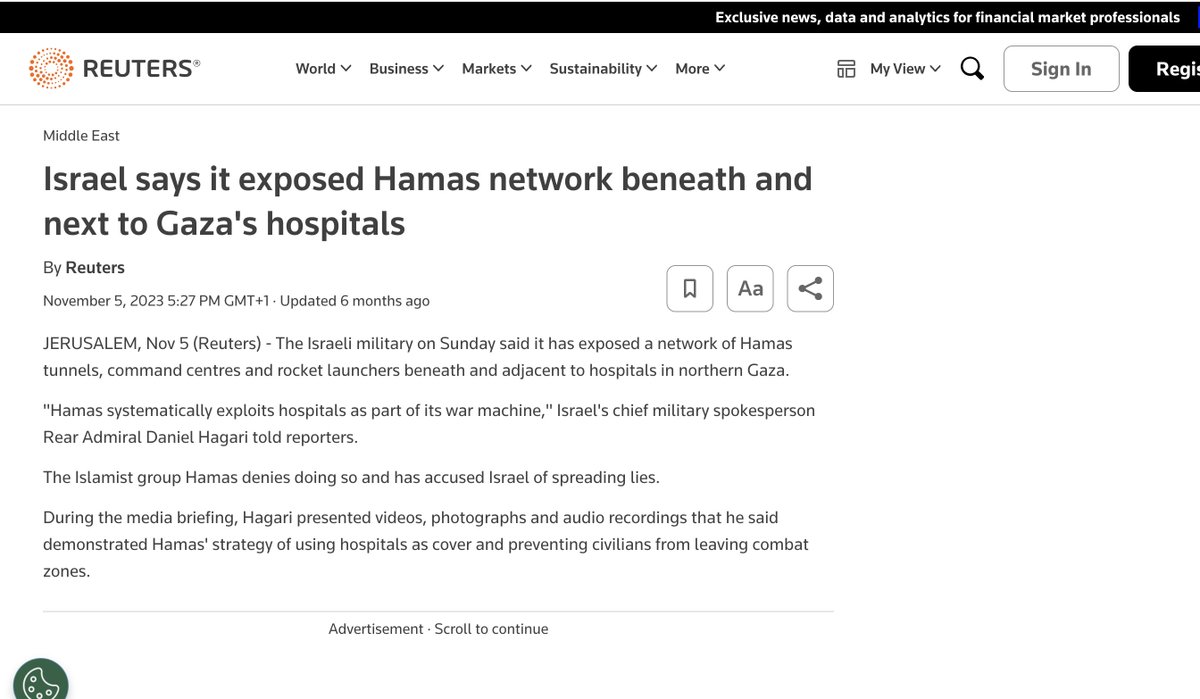 Exclusive news, data and analytics for financial market professionals

REUTERS®

World Business Markets Sustainability More

My View

Sign In

Regis

Middle East

Israel says it exposed Hamas network beneath and next to Gaza's hospitals

By Reuters

November 5, 2023 5:27 PM GMT+1 · Updated 6 months ago

Aa

JERUSALEM, Nov 5 (Reuters) - The Israeli military on Sunday said it has exposed a network of Hamas tunnels, command centres and rocket launchers beneath and adjacent to hospitals in northern Gaza.

"Hamas systematically exploits hospitals as part of its war machine," Israel's chief military spokesperson Rear Admiral Daniel Hagari told reporters.

The Islamist group Hamas denies doing so and has accused Israel of spreading lies.

During the media briefing, Hagari presented videos, photographs and audio recordings that he said demonstrated Hamas' strategy of using hospitals as cover and preventing civilians from leaving combat zones.

Advertisement · Scroll to continue